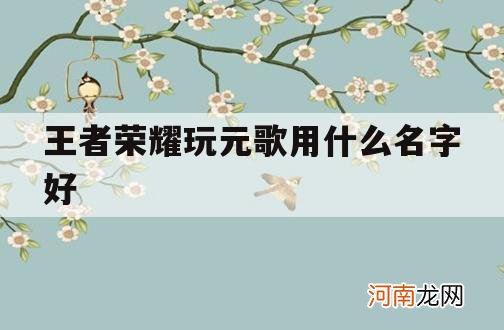 王者荣耀玩元歌用什么名字好

河南龙网